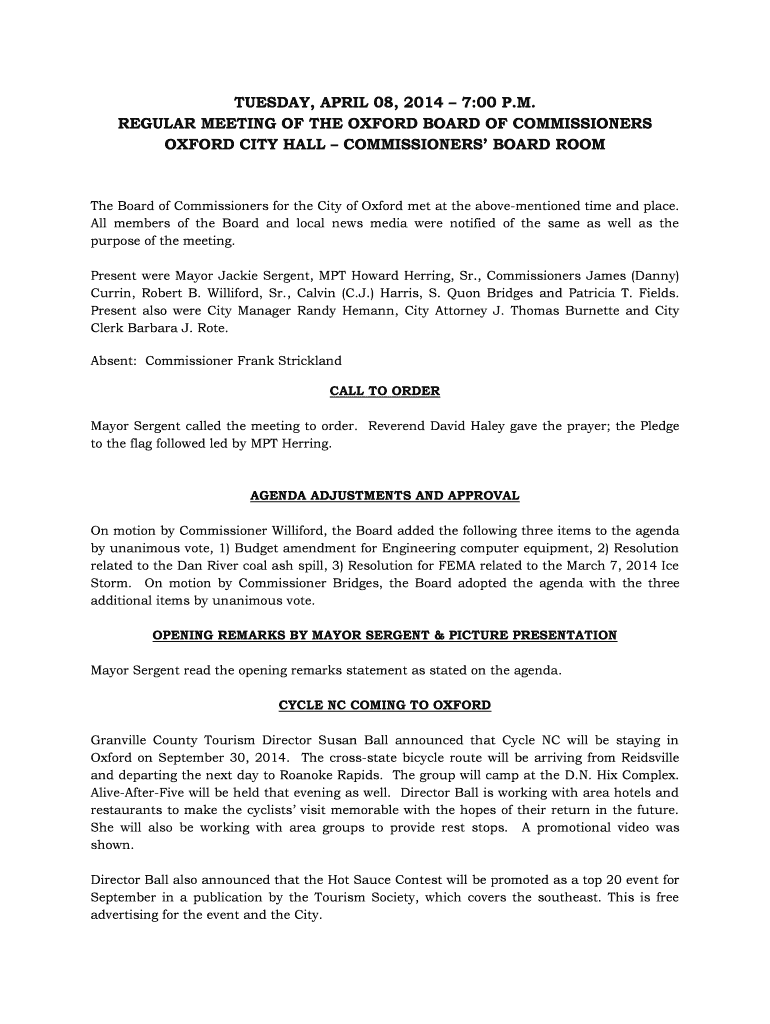 TUESDAY, APRIL 08, 2014 – 7:00 P.M.
REGULAR MEETING OF THE OXFORD BOARD OF COMMISSIONERS
OXFORD CITY HALL – COMMISSIONERS' BOARD ROOM

The Board of Commissioners for the City of Oxford met at the above-mentioned time and place. All members of the Board and local news media were notified of the same as well as the purpose of the meeting.

Present were Mayor Jackie Sergent, MPT Howard Herring, Sr., Commissioners James (Danny) Currin, Robert B. Williford, Sr., Calvin (C.J.) Harris, S. Quon Bridges and Patricia T. Fields. Present also were City Manager Randy Hemann, City Attorney J. Thomas Burnette and City Clerk Barbara J. Rote.

Absent: Commissioner Frank Strickland

CALL TO ORDER

Mayor Sergent called the meeting to order. Reverend David Haley gave the prayer; the Pledge to the flag followed led by MPT Herring.

AGENDA ADJUSTMENTS AND APPROVAL

On motion by Commissioner Williford, the Board added the following three items to the agenda by unanimous vote, 1) Budget amendment for Engineering computer equipment, 2) Resolution related to the Dan River coal ash spill, 3) Resolution for FEMA related to the March 7, 2014 Ice Storm. On motion by Commissioner Bridges, the Board adopted the agenda with the three additional items by unanimous vote.

OPENING REMARKS BY MAYOR SERGENT & PICTURE PRESENTATION

Mayor Sergent read the opening remarks statement as stated on the agenda.

CYCLE NC COMING TO OXFORD

Granville County Tourism Director Susan Ball announced that Cycle NC will be staying in Oxford on September 30, 2014. The cross-state bicycle route will be arriving from Reidsville and departing the next day to Roanoke Rapids. The group will camp at the D.N. Hix Complex. Alive-After-Five will be held that evening as well. Director Ball is working with area hotels and restaurants to make the cyclists' visit memorable with the hopes of their return in the future. She will also be working with area groups to provide rest stops. A promotional video was shown.

Director Ball also announced that the Hot Sauce Contest will be promoted as a top 20 event for September in a publication by the Tourism Society, which covers the southeast. This is free advertising for the event and the City.